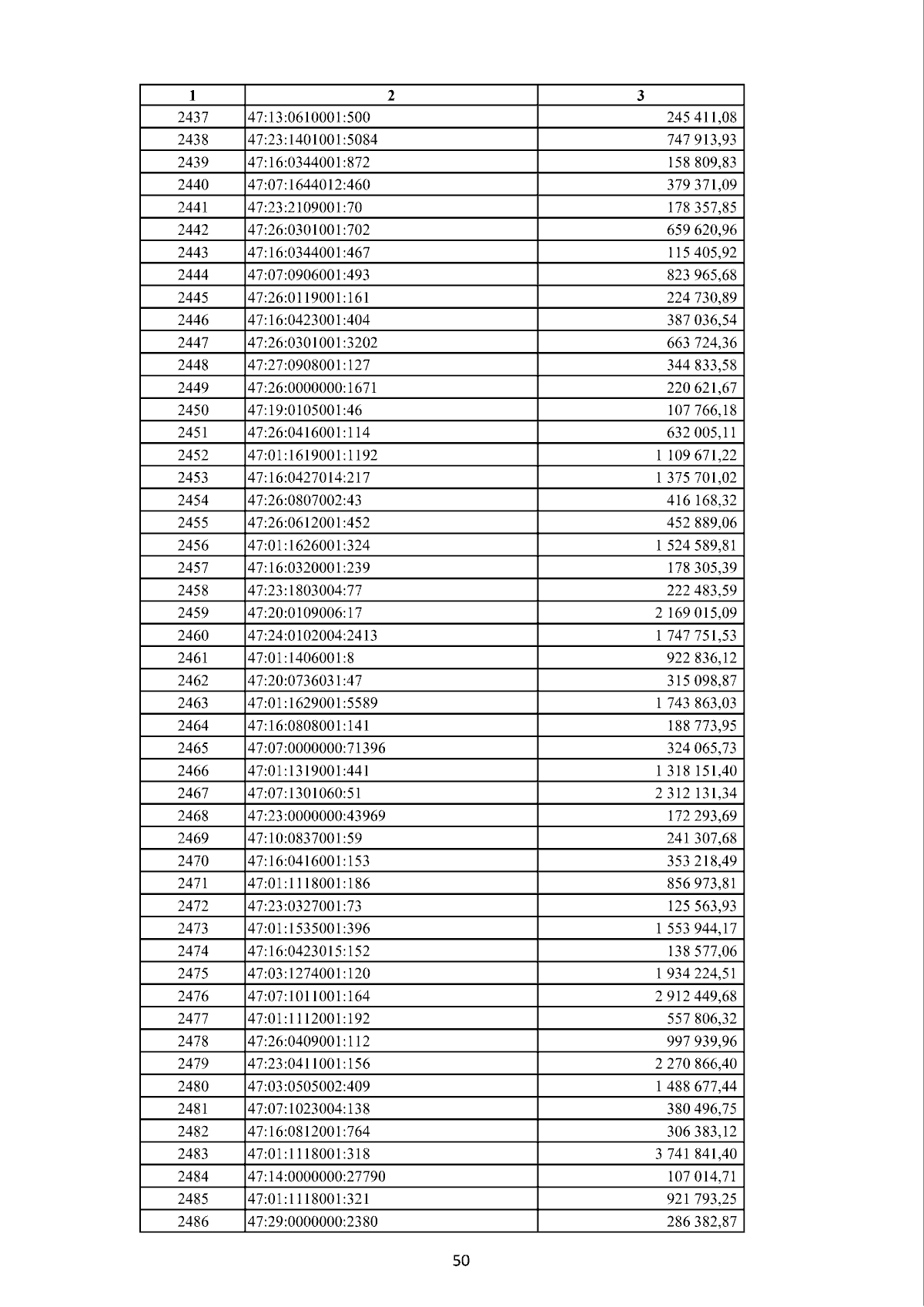 | 1 | 2 | 3 |
|---|---|---|
| 2437 | 47:13:0610001:500 | 245 411,08 |
| 2438 | 47:23:1401001:5084 | 747 913,93 |
| 2439 | 47:16:0344001:872 | 158 809,83 |
| 2440 | 47:07:1644012:460 | 379 371,09 |
| 2441 | 47:23:2109001:70 | 178 357,85 |
| 2442 | 47:26:0301001:702 | 659 620,96 |
| 2443 | 47:16:0344001:467 | 115 405,92 |
| 2444 | 47:07:0906001:493 | 823 965,68 |
| 2445 | 47:26:0119001:161 | 224 730,89 |
| 2446 | 47:16:0423001:404 | 387 036,54 |
| 2447 | 47:26:0301001:3202 | 663 724,36 |
| 2448 | 47:27:0908001:127 | 344 833,58 |
| 2449 | 47:26:0000000:1671 | 220 621,67 |
| 2450 | 47:19:0105001:46 | 107 766,18 |
| 2451 | 47:26:0416001:114 | 632 005,11 |
| 2452 | 47:01:1619001:1192 | 1 109 671,22 |
| 2453 | 47:16:0427014:217 | 1 375 701,02 |
| 2454 | 47:26:0807002:43 | 416 168,32 |
| 2455 | 47:26:0612001:452 | 452 889,06 |
| 2456 | 47:01:1626001:324 | 1 524 589,81 |
| 2457 | 47:16:0320001:239 | 178 305,39 |
| 2458 | 47:23:1803004:77 | 222 483,59 |
| 2459 | 47:20:0109006:17 | 2 169 015,09 |
| 2460 | 47:24:0102004:2413 | 1 747 751,53 |
| 2461 | 47:01:1406001:8 | 922 836,12 |
| 2462 | 47:20:0736031:47 | 315 098,87 |
| 2463 | 47:01:1629001:5589 | 1 743 863,03 |
| 2464 | 47:16:0808001:141 | 188 773,95 |
| 2465 | 47:07:0000000:71396 | 324 065,73 |
| 2466 | 47:01:1319001:441 | 1 318 151,40 |
| 2467 | 47:07:1301060:51 | 2 312 131,34 |
| 2468 | 47:23:0000000:43969 | 172 293,69 |
| 2469 | 47:10:0837001:59 | 241 307,68 |
| 2470 | 47:16:0416001:153 | 353 218,49 |
| 2471 | 47:01:1118001:186 | 856 973,81 |
| 2472 | 47:23:0327001:73 | 125 563,93 |
| 2473 | 47:01:1535001:396 | 1 553 944,17 |
| 2474 | 47:16:0423015:152 | 138 577,06 |
| 2475 | 47:03:1274001:120 | 1 934 224,51 |
| 2476 | 47:07:1011001:164 | 2 912 449,68 |
| 2477 | 47:01:1112001:192 | 557 806,32 |
| 2478 | 47:26:0409001:112 | 997 939,96 |
| 2479 | 47:23:0411001:156 | 2 270 866,40 |
| 2480 | 47:03:0505002:409 | 1 488 677,44 |
| 2481 | 47:07:1023004:138 | 380 496,75 |
| 2482 | 47:16:0812001:764 | 306 383,12 |
| 2483 | 47:01:1118001:318 | 3 741 841,40 |
| 2484 | 47:14:0000000:27790 | 107 014,71 |
| 2485 | 47:01:1118001:321 | 921 793,25 |
| 2486 | 47:29:0000000:2380 | 286 382,87 |

50